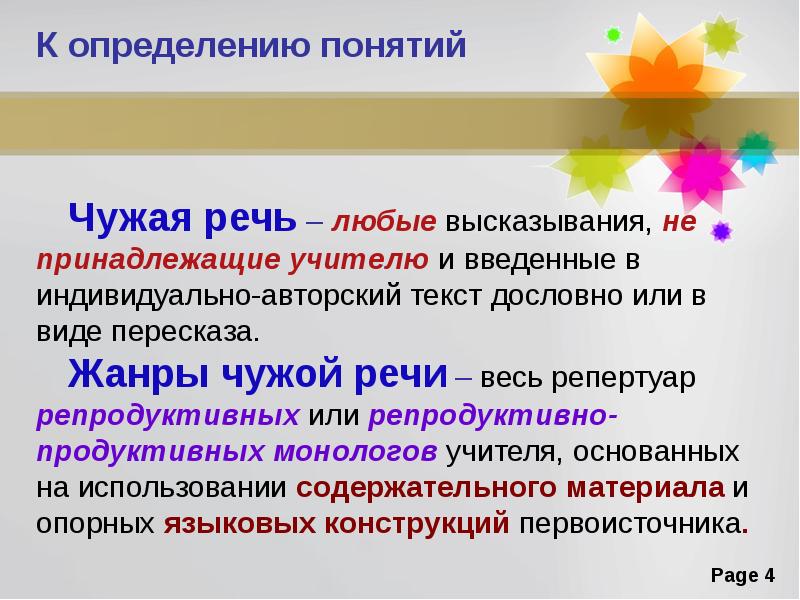 К определению понятий

Чужая речь – любые высказывания, не принадлежащие учителю и введенные в индивидуально-авторский текст дословно или в виде пересказа.

Жанры чужой речи – весь репертуар репродуктивных или репродуктивно-продуктивных монологов учителя, основанных на использовании содержательного материала и опорных языковых конструкций первоисточника.

Page 4